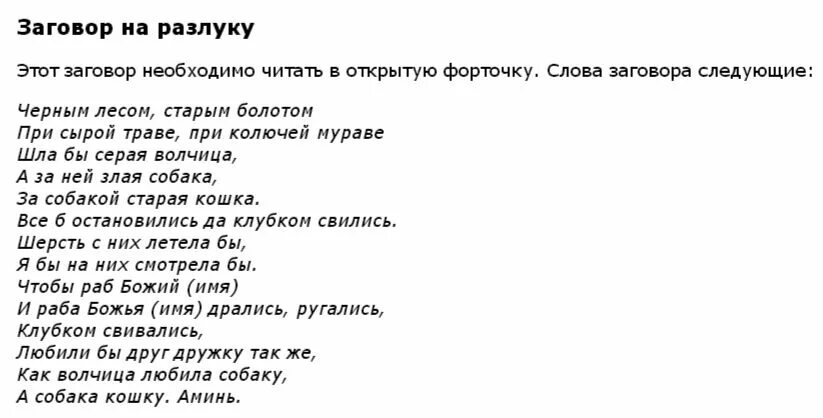 Заговор на разлуку

Этот заговор необходимо читать в открытую форточку. Слова заговора следующие:

Черным лесом, старым болотом
При сырой траве, при колючей мураве
Шла бы серая волчица,
А за ней злая собака,
За собакой старая кошка.
Все б остановились да клубком свились.
Шерсть с них летела бы,
Я бы на них смотрела бы.
Чтобы раб Божий (имя)
И раба Божья (имя) дрались, ругались,
Клубком свивались,
Любили бы друг дружку так же,
Как волчица любила собаку,
А собака кошку. Аминь.